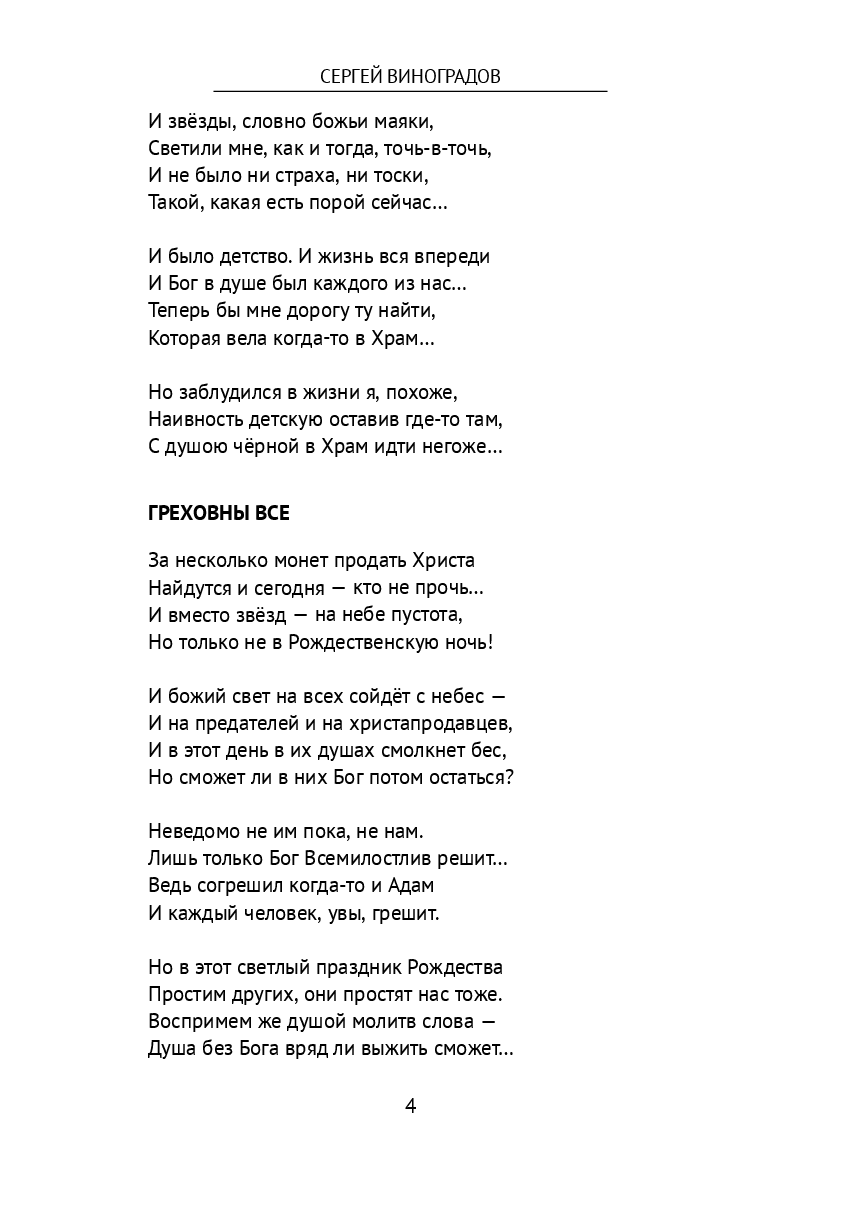 СЕРГЕЙ ВИНОГРАДОВ

И звёзды, словно божьи маяки,
Светили мне, как и тогда, точь-в-точь,
И не было ни страха, ни тоски,
Такой, какая есть порой сейчас...

И было детство. И жизнь вся впереди
И Бог в душе был каждого из нас...
Теперь бы мне дорогу ту найти,
Которая вела когда-то в Храм...

Но заблудился в жизни я, похоже,
Наивность детскую оставив где-то там,
С душою чёрной в Храм идти негоже...

ГРЕХОВНЫ ВСЕ

За несколько монет продать Христа
Найдутся и сегодня — кто не прочь...
И вместо звёзд — на небе пустота,
Но только не в Рождественскую ночь!

И божий свет на всех сойдёт с небес —
И на предателей и на христапродавцев,
И в этот день в их душах смолкнет бес,
Но сможет ли в них Бог потом остаться?

Неведомо не им пока, не нам.
Лишь только Бог Всемилостлив решит...
Ведь согрешил когда-то и Адам
И каждый человек, увы, грешит.

Но в этот светлый праздник Рождества
Простим других, они простят нас тоже.
Воспримем же душой молитв слова —
Душа без Бога вряд ли выжить сможет...

4